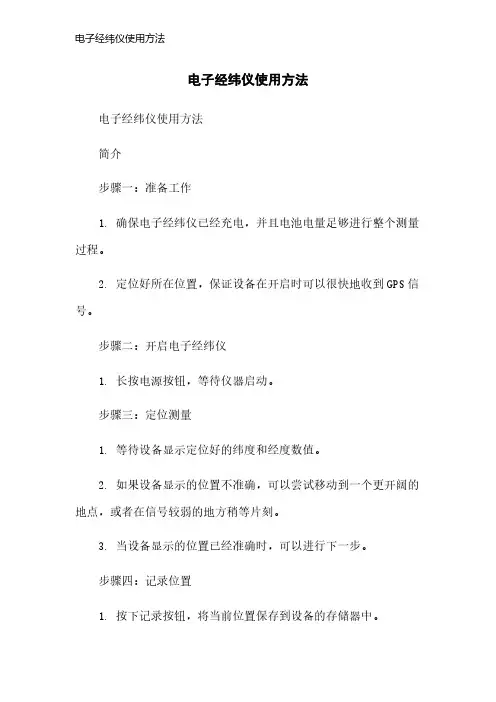 电子经纬仪使用方法

电子经纬仪使用方法

电子经纬仪使用方法

简介

步骤一：准备工作

1. 确保电子经纬仪已经充电，并且电池电量足够进行整个测量过程。

2. 定位好所在位置，保证设备在开启时可以很快地收到GPS信号。

步骤二：开启电子经纬仪

1. 长按电源按钮，等待仪器启动。

步骤三：定位测量

1. 等待设备显示定位好的纬度和经度数值。

2. 如果设备显示的位置不准确，可以尝试移动到一个更开阔的地点，或者在信号较弱的地方稍等片刻。

3. 当设备显示的位置已经准确时，可以进行下一步。

步骤四：记录位置

1. 按下记录按钮，将当前位置保存到设备的存储器中。